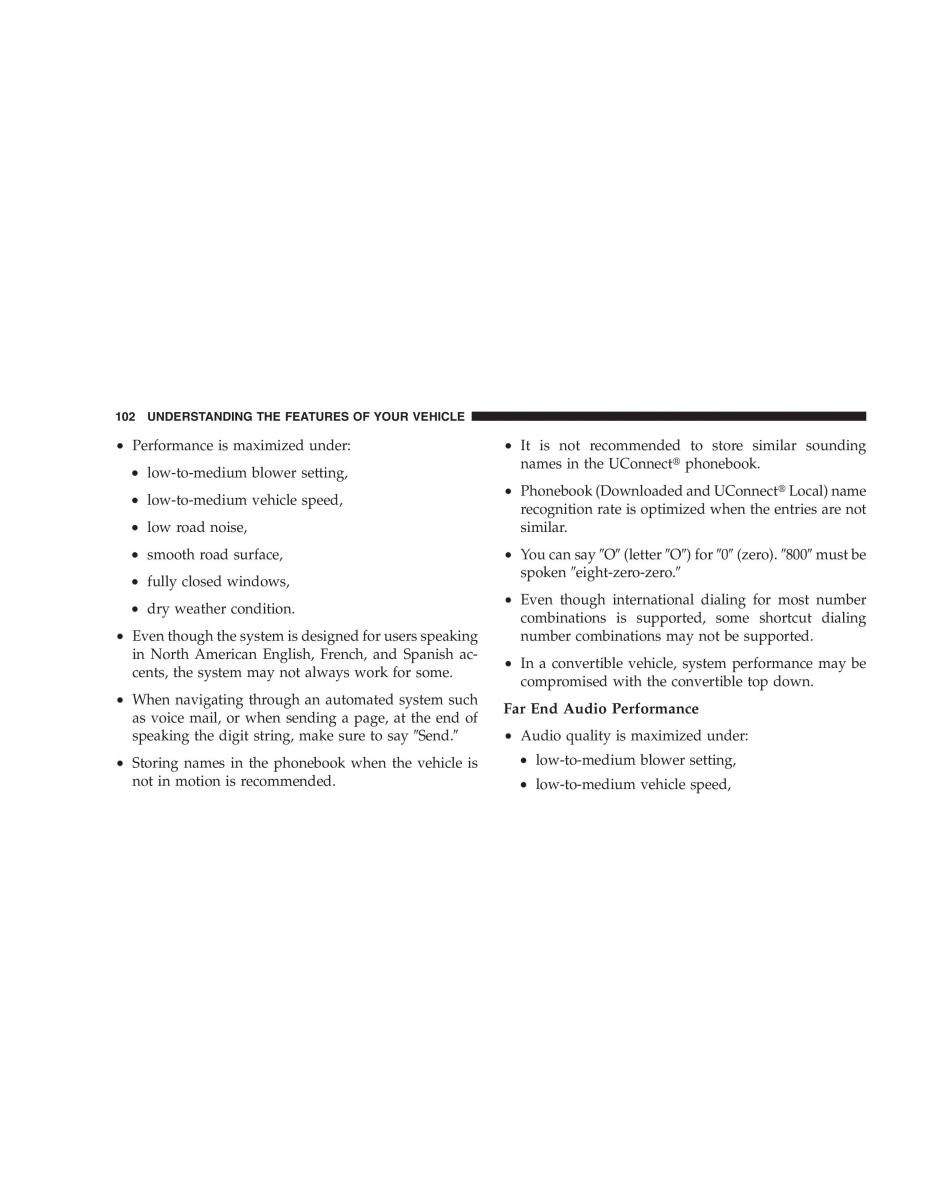 102 UNDERSTANDING THE FEATURES OF YOUR VEHICLE

• Performance is maximized under:

• low-to-medium blower setting,

• low-to-medium vehicle speed,

• low road noise,

• smooth road surface,

• fully closed windows,

• dry weather condition.

• Even though the system is designed for users speaking in North American English, French, and Spanish accents, the system may not always work for some.

• When navigating through an automated system such as voice mail, or when sending a page, at the end of speaking the digit string, make sure to say "Send."

• Storing names in the phonebook when the vehicle is not in motion is recommended.

• It is not recommended to store similar sounding names in the UConnect® phonebook.

• Phonebook (Downloaded and UConnect® Local) name recognition rate is optimized when the entries are not similar.

• You can say "O" (letter "O") for "0" (zero). "800" must be spoken "eight-zero-zero."

• Even though international dialing for most number combinations is supported, some shortcut dialing number combinations may not be supported.

• In a convertible vehicle, system performance may be compromised with the convertible top down.

Far End Audio Performance

• Audio quality is maximized under:

• low-to-medium blower setting,

• low-to-medium vehicle speed,